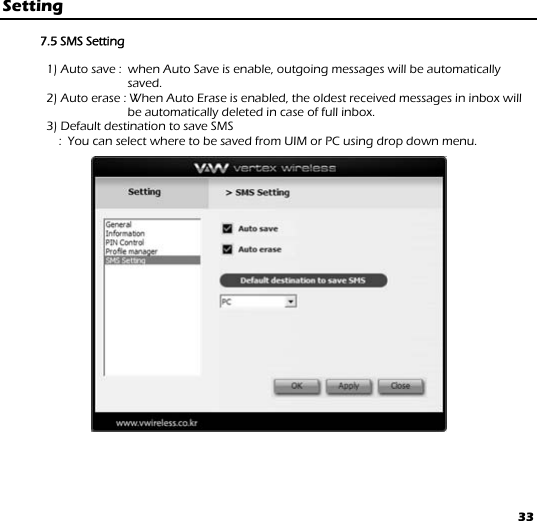 Setting

7.5 SMS Setting

1) Auto save : when Auto Save is enable, outgoing messages will be automatically saved.
2) Auto erase : When Auto Erase is enabled, the oldest received messages in inbox will be automatically deleted in case of full inbox.
3) Default destination to save SMS
: You can select where to be saved from UIM or PC using drop down menu.

VW vertex wireless

Setting

> SMS Setting

General
Information
PIN Control
Profile manager
SMS Setting

Auto save

Auto erase

Default destination to save SMS

PC

OK Apply Close

www.vwireless.co.kr

33